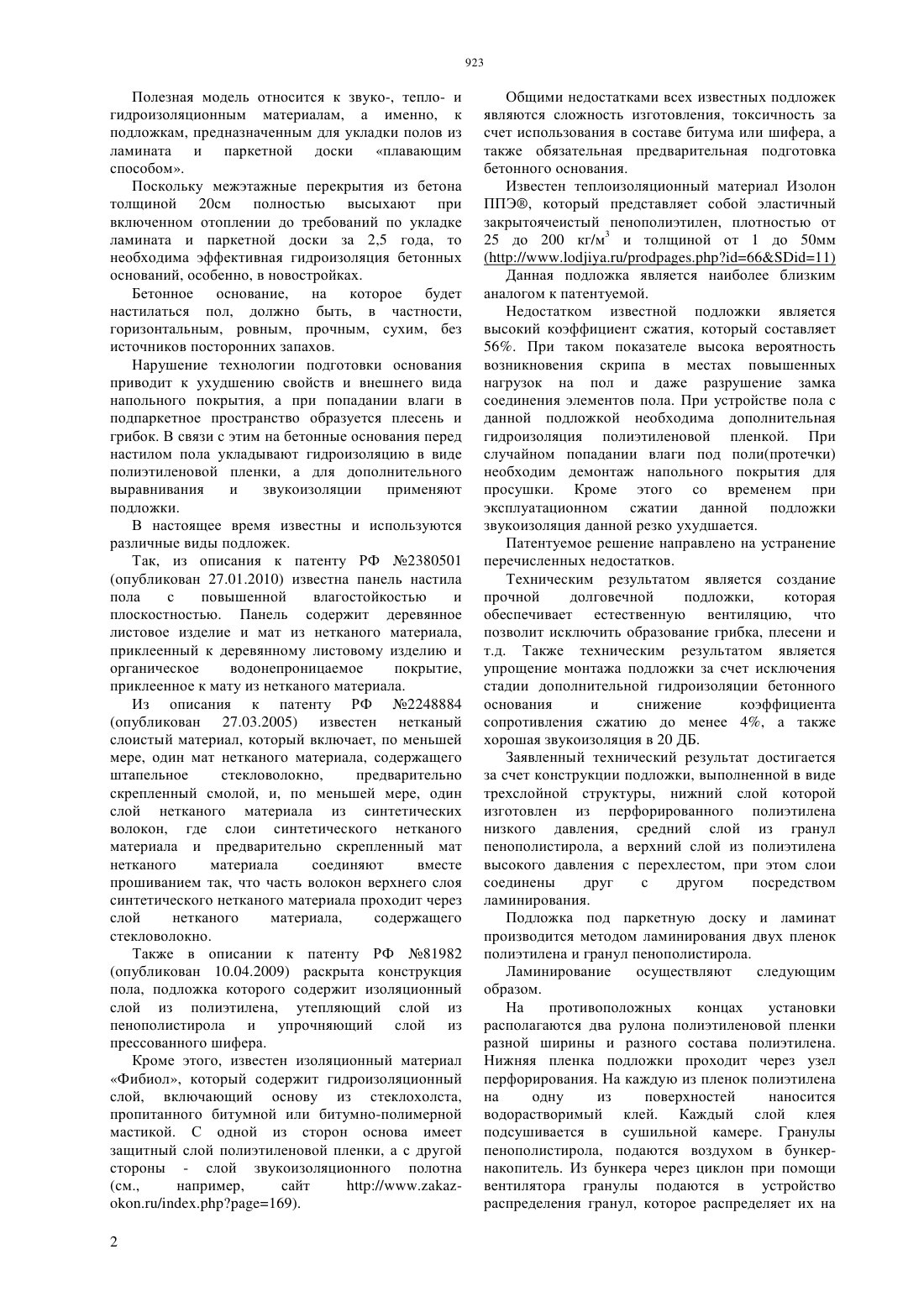 923

Полезная модель относится к звуко-, тепло- и гидроизоляционным материалам, а именно, к подложкам, предназначенным для укладки полов из ламината и паркетной доски «плавающим способом».

Поскольку межэтажные перекрытия из бетона толщиной 20см полностью высыхают при включенном отоплении до требований по укладке ламината и паркетной доски за 2,5 года, то необходима эффективная гидроизоляция бетонных оснований, особенно, в новостройках.

Бетонное основание, на которое будет настилаться пол, должно быть, в частности, горизонтальным, ровным, прочным, сухим, без источников посторонних запахов.

Нарушение технологии подготовки основания приводит к ухудшению свойств и внешнего вида напольного покрытия, а при попадании влаги в подпаркетное пространство образуется плесень и грибок. В связи с этим на бетонные основания перед настилом пола укладывают гидроизоляцию в виде полиэтиленовой пленки, а для дополнительного выравнивания и звукоизоляции применяют подложки.

В настоящее время известны и используются различные виды подложек.

Так, из описания к патенту РФ №2380501 (опубликован 27.01.2010) известна панель настила пола с повышенной влагостойкостью и плоскостностью. Панель содержит деревянное листовое изделие и мат из нетканого материала, приклеенный к деревянному листовому изделию и органическое водонепроницаемое покрытие, приклеенное к мату из нетканого материала.

Из описания к патенту РФ №2248884 (опубликован 27.03.2005) известен нетканый слоистый материал, который включает, по меньшей мере, один мат нетканого материала, содержащего штапельное стекловолокно, предварительно скрепленный смолой, и, по меньшей мере, один слой нетканого материала из синтетических волокон, где слои синтетического нетканого материала и предварительно скрепленный мат нетканого материала соединяют вместе прошиванием так, что часть волокон верхнего слоя синтетического нетканого материала проходит через слой нетканого материала, содержащего стекловолокно.

Также в описании к патенту РФ №81982 (опубликован 10.04.2009) раскрыта конструкция пола, подложка которого содержит изоляционный слой из полиэтилена, утепляющий слой из пенополистирола и упрочняющий слой из прессованного шифера.

Кроме этого, известен изоляционный материал «Фибиол», который содержит гидроизоляционный слой, включающий основу из стеклохолста, пропитанного битумной или битумно-полимерной мастикой. С одной из сторон основа имеет защитный слой полиэтиленовой пленки, а с другой стороны - слой звукоизоляционного полотна (см., например, сайт http://www.zakaz-okon.ru/index.php?page=169).

Общими недостатками всех известных подложек являются сложность изготовления, токсичность за счет использования в составе битума или шифера, а также обязательная предварительная подготовка бетонного основания.

Известен теплоизоляционный материал Изолон ППЭ®, который представляет собой эластичный закрытоячеистый пенополиэтилен, плотностью от 25 до 200 кг/м$^3$ и толщиной от 1 до 50мм (http://www.lodjiya.ru/prodpages.php?id=66&SDid=11)

Данная подложка является наиболее близким аналогом к патентуемой.

Недостатком известной подложки является высокий коэффициент сжатия, который составляет 56%. При таком показателе высока вероятность возникновения скрипа в местах повышенных нагрузок на пол и даже разрушение замка соединения элементов пола. При устройстве пола с данной подложкой необходима дополнительная гидроизоляция полиэтиленовой пленкой. При случайном попадании влаги под поли(протечки) необходим демонтаж напольного покрытия для просушки. Кроме этого со временем при эксплуатационном сжатии данной подложки звукоизоляция данной резко ухудшается.

Патентуемое решение направлено на устранение перечисленных недостатков.

Техническим результатом является создание прочной долговечной подложки, которая обеспечивает естественную вентиляцию, что позволит исключить образование грибка, плесени и т.д. Также техническим результатом является упрощение монтажа подложки за счет исключения стадии дополнительной гидроизоляции бетонного основания и снижение коэффициента сопротивления сжатию до менее 4%, а также хорошая звукоизоляция в 20 ДБ.

Заявленный технический результат достигается за счет конструкции подложки, выполненной в виде трехслойной структуры, нижний слой которой изготовлен из перфорированного полиэтилена низкого давления, средний слой из гранул пенополистирола, а верхний слой из полиэтилена высокого давления с перехлестом, при этом слои соединены друг с другом посредством ламинирования.

Подложка под паркетную доску и ламинат производится методом ламинирования двух пленок полиэтилена и гранул пенополистирола.

Ламинирование осуществляют следующим образом.

На противоположных концах установки располагаются два рулона полиэтиленовой пленки разной ширины и разного состава полиэтилена. Нижняя пленка подложки проходит через узел перфорирования. На каждую из пленок полиэтилена на одну из поверхностей наносится водорастворимый клей. Каждый слой клея подсушивается в сушильной камере. Гранулы пенополистирола, подаются воздухом в бункер-накопитель. Из бункера через циклон при помощи вентилятора гранулы подаются в устройство распределения гранул, которое распределяет их на

2